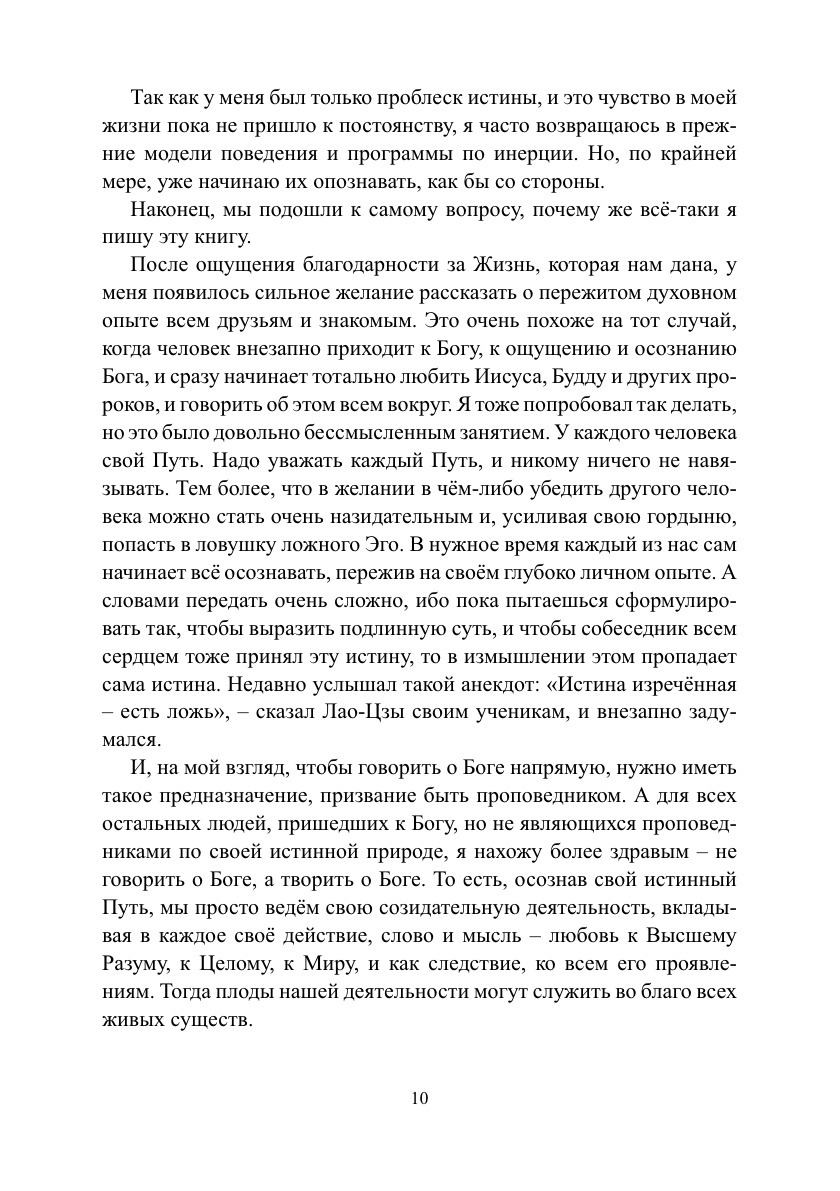 Так как у меня был только проблеск истины, и это чувство в моей жизни пока не пришло к постоянству, я часто возвращаюсь в прежние модели поведения и программы по инерции. Но, по крайней мере, уже начинаю их опознавать, как бы со стороны.

Наконец, мы подошли к самому вопросу, почему же всё-таки я пишу эту книгу.

После ощущения благодарности за Жизнь, которая нам дана, у меня появилось сильное желание рассказать о пережитом духовном опыте всем друзьям и знакомым. Это очень похоже на тот случай, когда человек внезапно приходит к Богу, к ощущению и осознанию Бога, и сразу начинает тотально любить Иисуса, Будду и других пророков, и говорить об этом всем вокруг. Я тоже попробовал так делать, но это было довольно бессмысленным занятием. У каждого человека свой Путь. Надо уважать каждый Путь, и никому ничего не навязывать. Тем более, что в желании в чём-либо убедить другого человека можно стать очень назидательным и, усиливая свою гордыню, попасть в ловушку ложного Эго. В нужное время каждый из нас сам начинает всё осознавать, пережив на своём глубоко личном опыте. А словами передать очень сложно, ибо пока пытаешься сформулировать так, чтобы выразить подлинную суть, и чтобы собеседник всем сердцем тоже принял эту истину, то в измышлении этом пропадает сама истина. Недавно услышал такой анекдот: «Истина изречённая – есть ложь», – сказал Лао-Цзы своим ученикам, и внезапно задумался.

И, на мой взгляд, чтобы говорить о Боге напрямую, нужно иметь такое предназначение, призвание быть проповедником. А для всех остальных людей, пришедших к Богу, но не являющихся проповедниками по своей истинной природе, я нахожу более здравым – не говорить о Боге, а творить о Боге. То есть, осознав свой истинный Путь, мы просто ведём свою созидательную деятельность, вкладывая в каждое своё действие, слово и мысль – любовь к Высшему Разуму, к Целому, к Миру, и как следствие, ко всем его проявлениям. Тогда плоды нашей деятельности могут служить во благо всех живых существ.

10